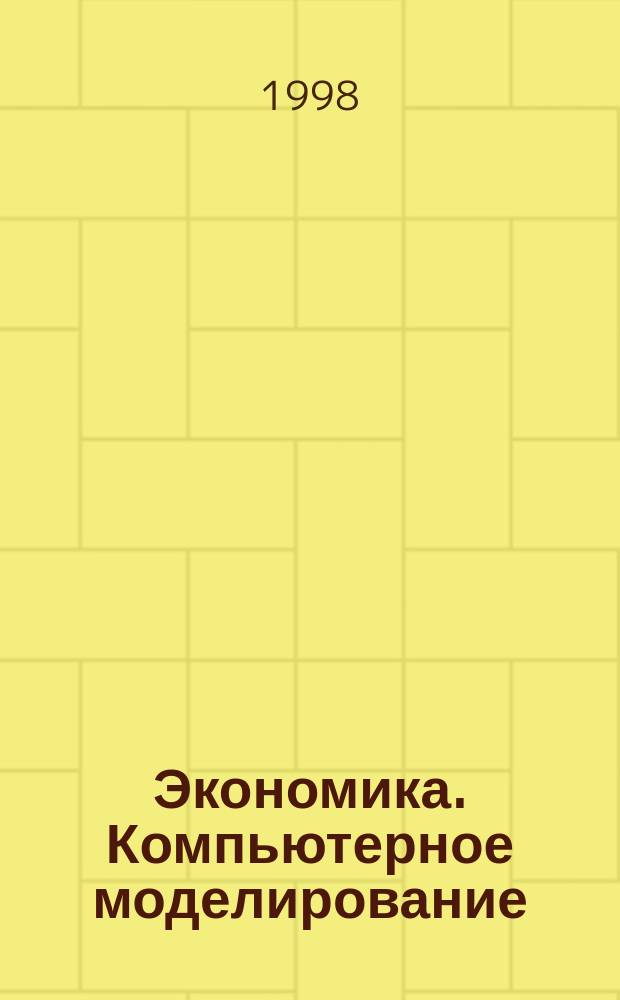 1998

Экономика. Компьютерное моделирование